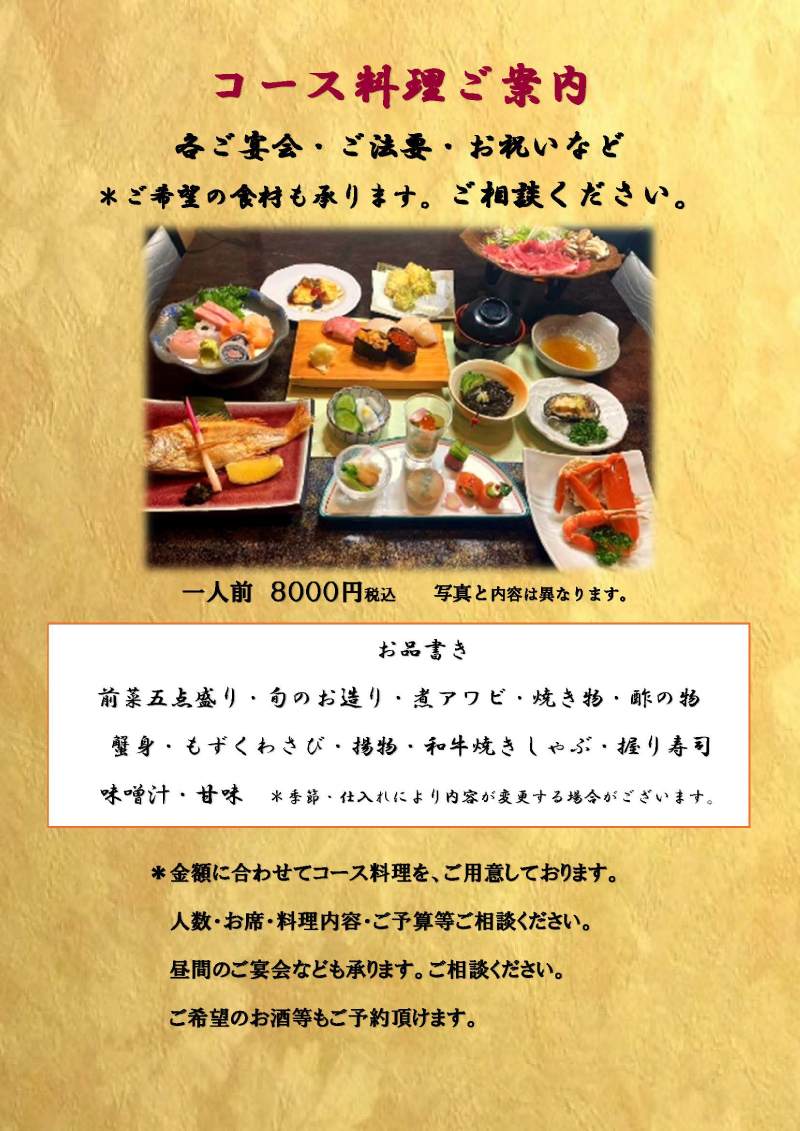 コース料理ご案内

各ご宴会・ご法要・お祝いなど
＊ご希望の食材も承ります。ご相談ください。

一人前 8000円税込 写真と内容は異なります。

お品書き

前菜五点盛り・旬のお造り・煮アワビ・焼き物・酢の物
蟹身・もずくわさび・揚物・和牛焼きしゃぶ・握り寿司
味噌汁・甘味 ＊季節・仕入れにより内容が変更する場合がございます。

＊金額に合わせてコース料理を、ご用意しております。
人数・お席・料理内容・ご予算等ご相談ください。
昼間のご宴会なども承ります。ご相談ください。
ご希望のお酒等もご予約頂けます。